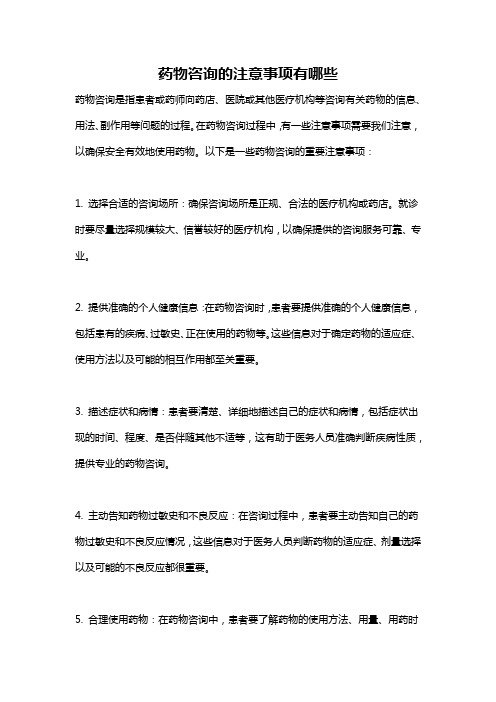 药物咨询的注意事项有哪些

药物咨询是指患者或药师向药店、医院或其他医疗机构等咨询有关药物的信息、用法、副作用等问题的过程。在药物咨询过程中，有一些注意事项需要我们注意，以确保安全有效地使用药物。以下是一些药物咨询的重要注意事项：

1. 选择合适的咨询场所：确保咨询场所是正规、合法的医疗机构或药店。就诊时要尽量选择规模较大、信誉较好的医疗机构，以确保提供的咨询服务可靠、专业。

2. 提供准确的个人健康信息：在药物咨询时，患者要提供准确的个人健康信息，包括患有的疾病、过敏史、正在使用的药物等。这些信息对于确定药物的适应症、使用方法以及可能的相互作用都至关重要。

3. 描述症状和病情：患者要清楚、详细地描述自己的症状和病情，包括症状出现的时间、程度、是否伴随其他不适等，这有助于医务人员准确判断疾病性质，提供专业的药物咨询。

4. 主动告知药物过敏史和不良反应：在咨询过程中，患者要主动告知自己的药物过敏史和不良反应情况，这些信息对于医务人员判断药物的适应症、剂量选择以及可能的不良反应都很重要。

5. 合理使用药物：在药物咨询中，患者要了解药物的使用方法、用量、用药时